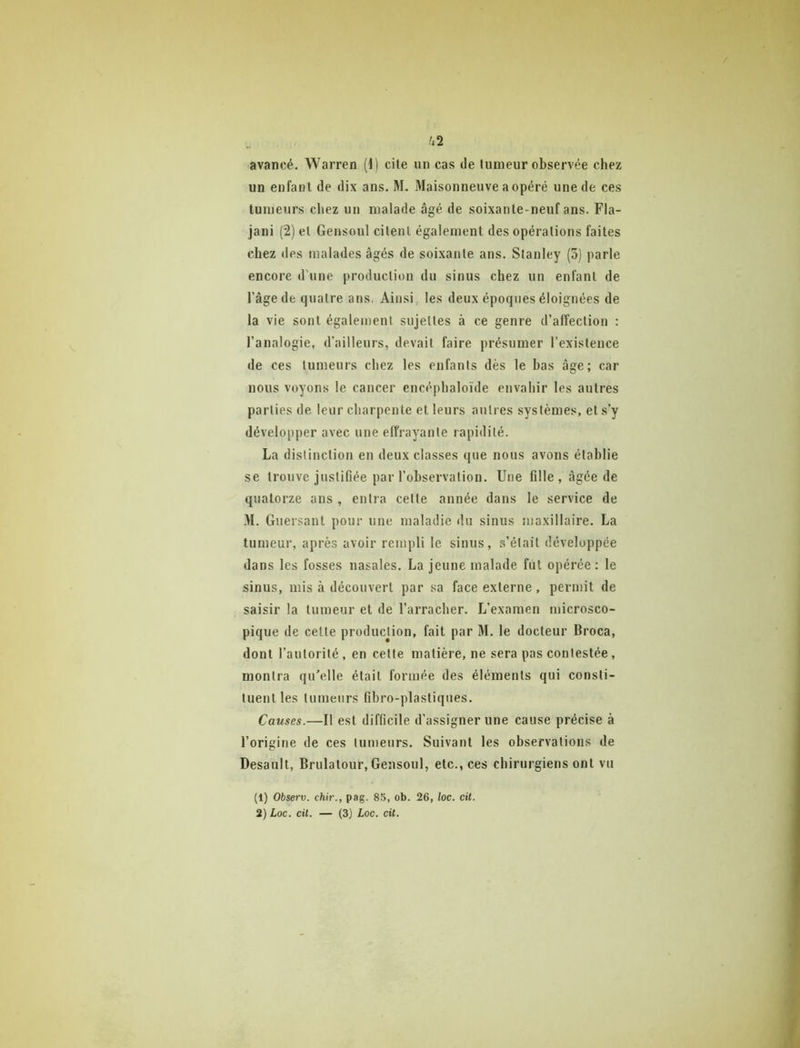 42

avancé. Warren (1) cite un cas de tumeur observée chez un enfant de dix ans. M. Maisonneuve a opéré une de ces tumeurs chez un malade âgé de soixante-neuf ans. Flajani (2) et Gensoul citent également des opérations faites chez des malades âgés de soixante ans. Stanley (3) parle encore d'une production du sinus chez un enfant de l'âge de quatre ans. Ainsi, les deux époques éloignées de la vie sont également sujettes à ce genre d'affection : l'analogie, d'ailleurs, devait faire présumer l'existence de ces tumeurs chez les enfants dès le bas âge; car nous voyons le cancer encéphaloïde envahir les autres parties de leur charpente et leurs autres systèmes, et s'y développer avec une effrayante rapidité.

La distinction en deux classes que nous avons établie se trouve justifiée par l'observation. Une fille, âgée de quatorze ans, entra cette année dans le service de M. Guersant pour une maladie du sinus maxillaire. La tumeur, après avoir rempli le sinus, s'était développée dans les fosses nasales. La jeune malade fut opérée : le sinus, mis à découvert par sa face externe, permit de saisir la tumeur et de l'arracher. L'examen microscopique de cette production, fait par M. le docteur Broca, dont l'autorité, en cette matière, ne sera pas contestée, montra qu'elle était formée des éléments qui constituent les tumeurs fibro-plastiques.

Causes.—Il est difficile d'assigner une cause précise à l'origine de ces tumeurs. Suivant les observations de Desault, Brulatour, Gensoul, etc., ces chirurgiens ont vu

(1) Observ. chir., pag. 85, ob. 26, loc. cit.
2) Loc. cit. — (3) Loc. cit.